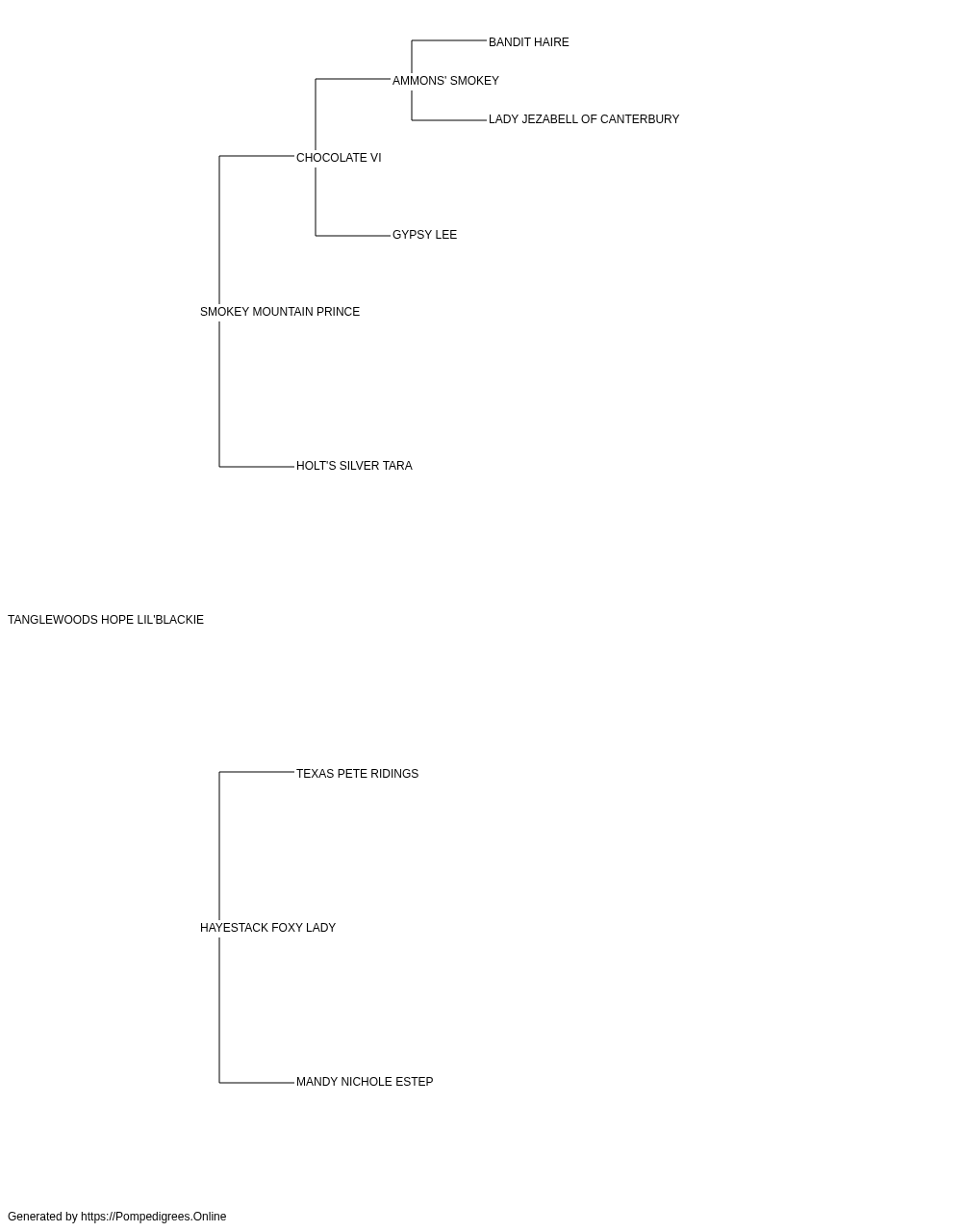 BANDIT HAIRE
AMMONS' SMOKEY
LADY JEZABELL OF CANTERBURY
CHOCOLATE VI
GYPSY LEE
SMOKEY MOUNTAIN PRINCE
HOLT'S SILVER TARA
TANGLEWOODS HOPE LIL'BLACKIE
TEXAS PETE RIDINGS
HAYESTACK FOXY LADY
MANDY NICHOLE ESTEP
Generated by https://Pompedigrees.Online